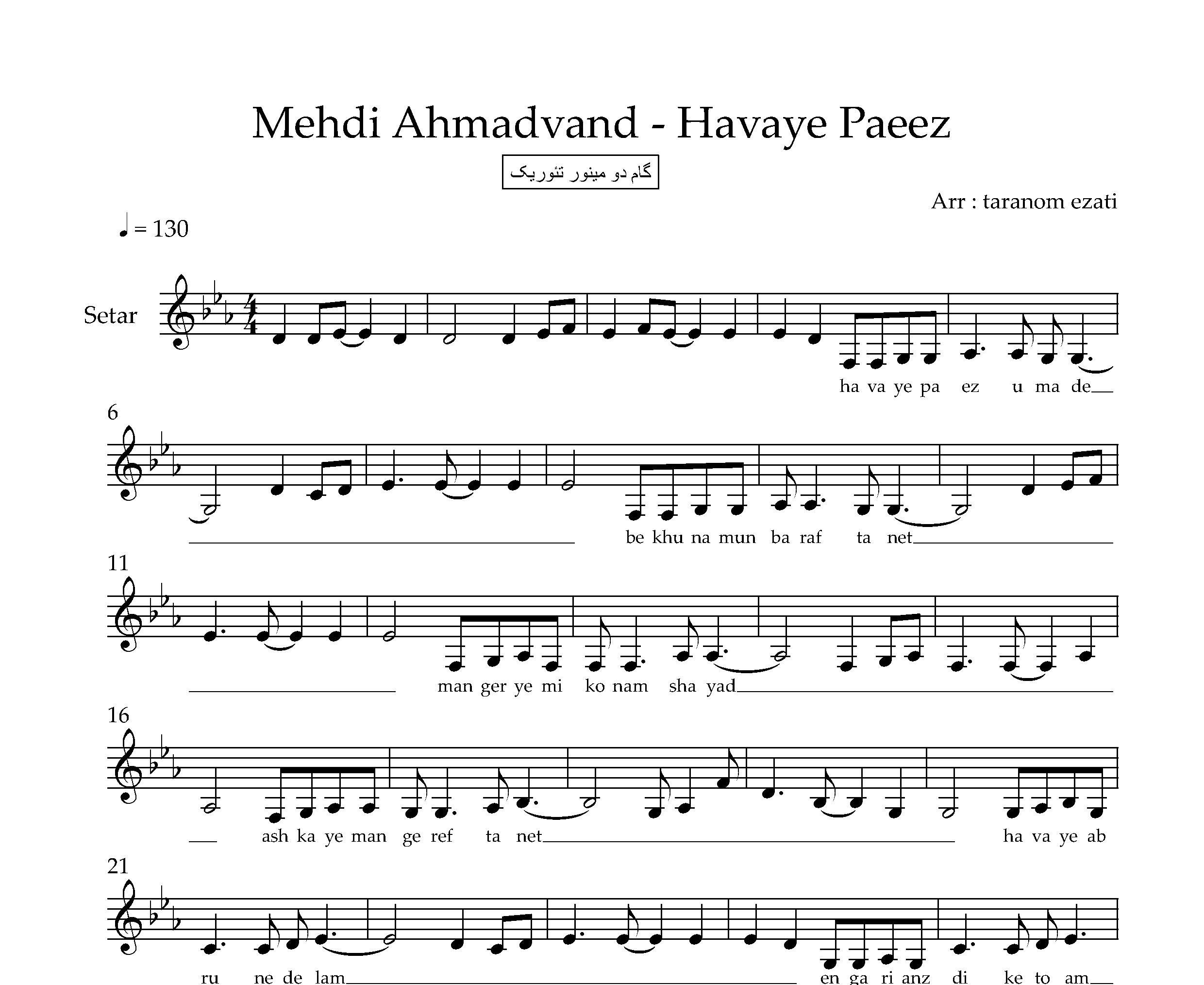 Mehdi Ahmadvand - Havaye Paeez

گام دو مینور تئوریک

Arr : taranom ezati

♩ = 130

Setar

ha va ye pa ez u ma de

6

be khu na mun ba raf ta net

11

man ger ye mi ko nam sha yad

16

ash ka ye man ge ref ta net ha va ye ab

21

ru ne de lam en ga ri anz di ke to am